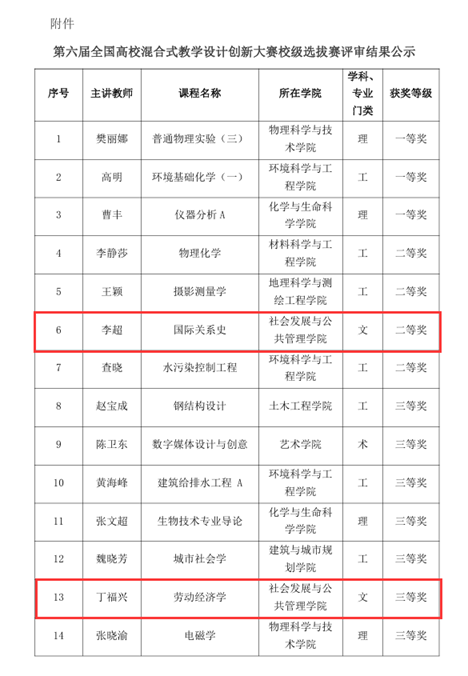 附件

第六届全国高校混合式教学设计创新大赛校级选拔赛评审结果公示

| 序号 | 主讲教师 | 课程名称 | 所在学院 | 学科、专业门类 | 获奖等级 |
|---|---|---|---|---|---|
| 1 | 樊丽娜 | 普通物理实验（三） | 物理科学与技术学院 | 理 | 一等奖 |
| 2 | 高明 | 环境基础化学（一） | 环境科学与工程学院 | 工 | 一等奖 |
| 3 | 曹丰 | 仪器分析 A | 化学与生命科学学院 | 理 | 一等奖 |
| 4 | 李静莎 | 物理化学 | 材料科学与工程学院 | 工 | 二等奖 |
| 5 | 王颖 | 摄影测量学 | 地理科学与测绘工程学院 | 工 | 二等奖 |
| 6 | 李超 | 国际关系史 | 社会发展与公共管理学院 | 文 | 二等奖 |
| 7 | 查晓 | 水污染控制工程 | 环境科学与工程学院 | 工 | 二等奖 |
| 8 | 赵宝成 | 钢结构设计 | 土木工程学院 | 工 | 三等奖 |
| 9 | 陈卫东 | 数字媒体设计与创意 | 艺术学院 | 术 | 三等奖 |
| 10 | 黄海峰 | 建筑给排水工程 A | 环境科学与工程学院 | 工 | 三等奖 |
| 11 | 张文超 | 生物技术专业导论 | 化学与生命科学学院 | 理 | 三等奖 |
| 12 | 魏晓芳 | 城市社会学 | 建筑与城市规划学院 | 工 | 三等奖 |
| 13 | 丁福兴 | 劳动经济学 | 社会发展与公共管理学院 | 文 | 三等奖 |
| 14 | 张晓渝 | 电磁学 | 物理科学与技术学院 | 理 | 三等奖 |